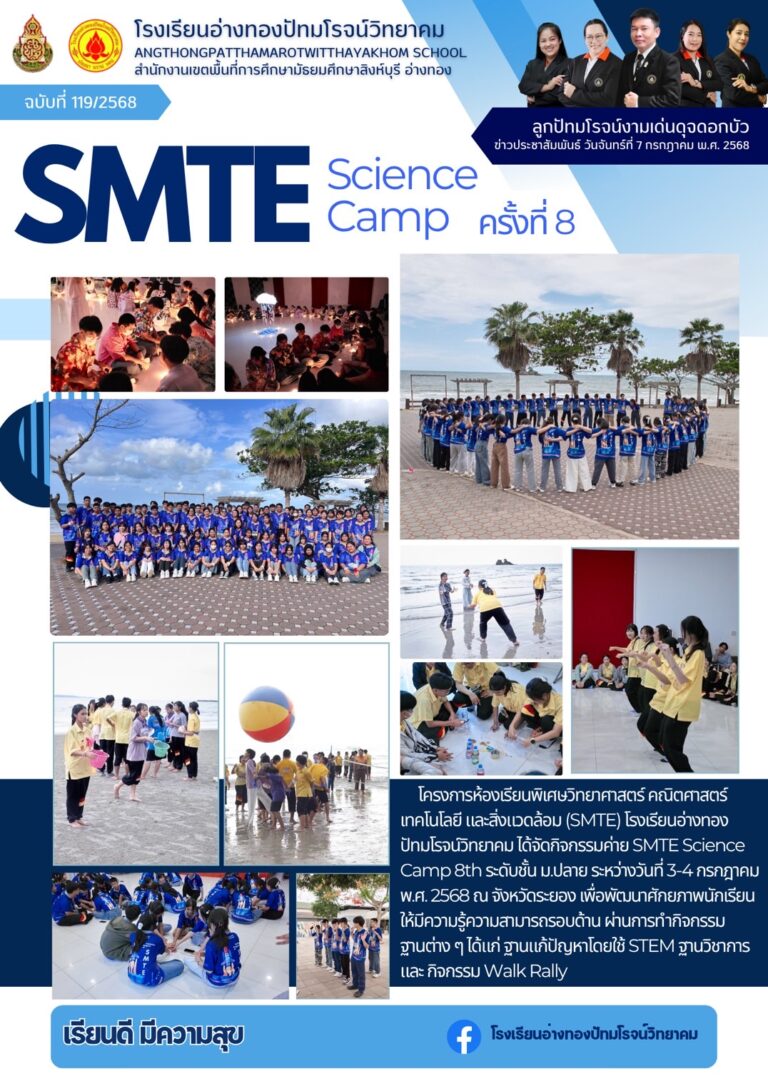 โรงเรียนอ่างทองปัทมโรจน์วิทยาคม
ANGTHONGPATTHAMAROTWITTHAYAKHOM SCHOOL
สำนักงานเขตพื้นที่การศึกษามัธยมศึกษาสิงห์บุรี อ่างทอง

ฉบับที่ 119/2568

ลูกปัทมโรจน์งามเด่นดุจดอกบัว
ข่าวประชาสัมพันธ์ วันจันทร์ที่ 7 กรกฎาคม พ.ศ. 2568

SMTE Science Camp ครั้งที่ 8

โครงการห้องเรียนพิเศษวิทยาศาสตร์ คณิตศาสตร์ เทคโนโลยี และสิ่งแวดล้อม (SMTE) โรงเรียนอ่างทองปัทมโรจน์วิทยาคม ได้จัดกิจกรรมค่าย SMTE Science Camp 8th ระดับชั้น ม.ปลาย ระหว่างวันที่ 3-4 กรกฎาคม พ.ศ. 2568 ณ จังหวัดระยอง เพื่อพัฒนาศักยภาพนักเรียนให้มีความรู้ความสามารถรอบด้าน ผ่านการทำกิจกรรมฐานต่าง ๆ ได้แก่ ฐานแก้ปัญหาโดยใช้ STEM ฐานวิชาการ และ กิจกรรม Walk Rally

เรียนดี มีความสุข

โรงเรียนอ่างทองปัทมโรจน์วิทยาคม